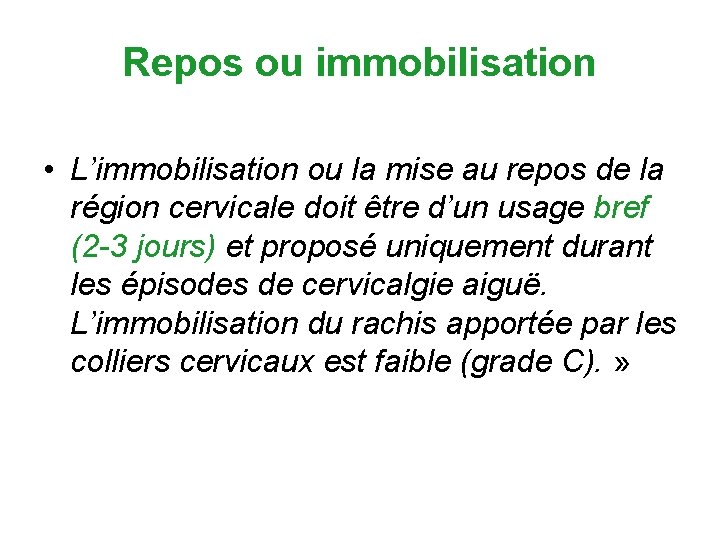 Repos ou immobilisation

• L'immobilisation ou la mise au repos de la région cervicale doit être d'un usage bref (2-3 jours) et proposé uniquement durant les épisodes de cervicalgie aiguë. L'immobilisation du rachis apportée par les colliers cervicaux est faible (grade C). »